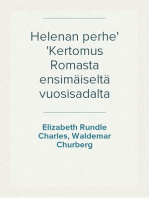 Helenan perhe' 'Kertomus Romasta ensimäiseltä vuosisadalta

Elizabeth Rundle Charles, Waldemar Churberg